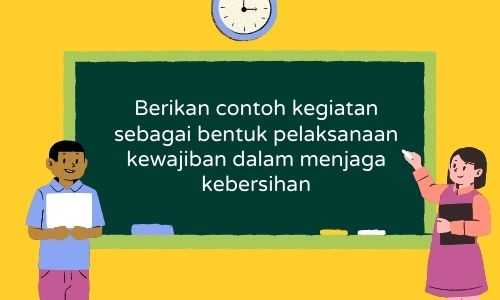 Berikan contoh kegiatan sebagai bentuk pelaksanaan kewajiban dalam menjaga kebersihan